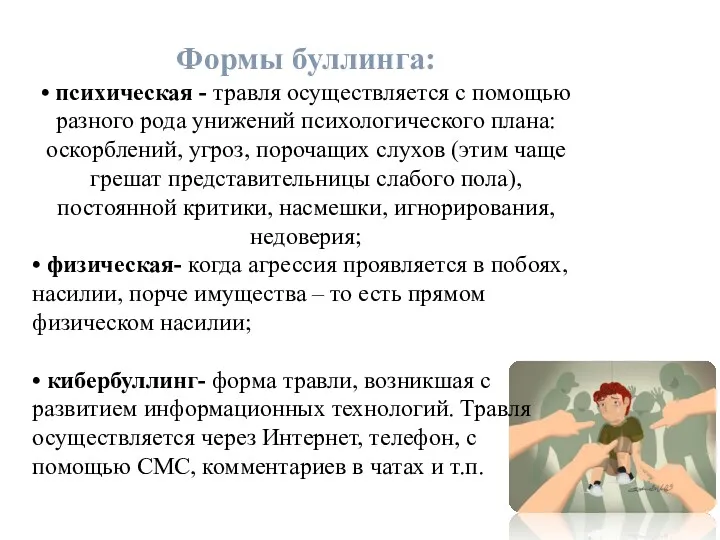 Формы буллинга:

• психическая - травля осуществляется с помощью разного рода унижений психологического плана: оскорблений, угроз, порочащих слухов (этим чаще грешат представительницы слабого пола), постоянной критики, насмешки, игнорирования, недоверия;

• физическая- когда агрессия проявляется в побоях, насилии, порче имущества – то есть прямом физическом насилии;

• кибербуллинг- форма травли, возникшая с развитием информационных технологий. Травля осуществляется через Интернет, телефон, с помощью СМС, комментариев в чатах и т.п.